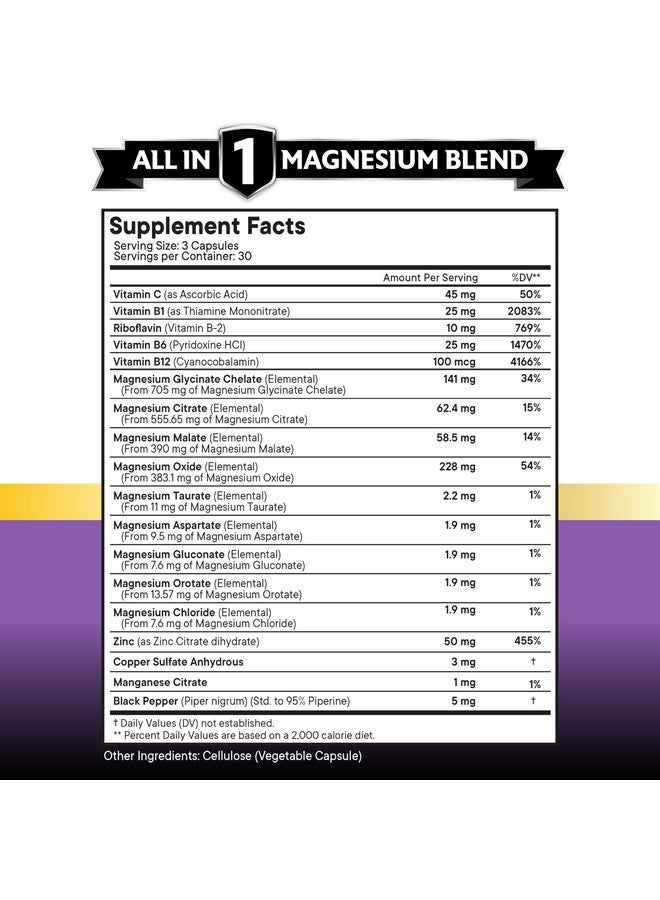 ALL IN 1 MAGNESIUM BLEND

Supplement Facts
Serving Size: 3 Capsules
Servings per Container: 30

| | Amount Per Serving | %DV** |
|---|---|---|
| Vitamin C (as Ascorbic Acid) | 45 mg | 50% |
| Vitamin B1 (as Thiamine Mononitrate) | 25 mg | 2083% |
| Riboflavin (Vitamin B-2) | 10 mg | 769% |
| Vitamin B6 (Pyridoxine HCl) | 25 mg | 1470% |
| Vitamin B12 (Cyanocobalamin) | 100 mcg | 4166% |
| Magnesium Glycinate Chelate (Elemental) (From 705 mg of Magnesium Glycinate Chelate) | 141 mg | 34% |
| Magnesium Citrate (Elemental) (From 555.65 mg of Magnesium Citrate) | 62.4 mg | 15% |
| Magnesium Malate (Elemental) (From 390 mg of Magnesium Malate) | 58.5 mg | 14% |
| Magnesium Oxide (Elemental) (From 383.1 mg of Magnesium Oxide) | 228 mg | 54% |
| Magnesium Taurate (Elemental) (From 11 mg of Magnesium Taurate) | 2.2 mg | 1% |
| Magnesium Aspartate (Elemental) (From 9.5 mg of Magnesium Aspartate) | 1.9 mg | 1% |
| Magnesium Gluconate (Elemental) (From 7.6 mg of Magnesium Gluconate) | 1.9 mg | 1% |
| Magnesium Orotate (Elemental) (From 13.57 mg of Magnesium Orotate) | 1.9 mg | 1% |
| Magnesium Chloride (Elemental) (From 7.6 mg of Magnesium Chloride) | 1.9 mg | 1% |
| Zinc (as Zinc Citrate dihydrate) | 50 mg | 455% |
| Copper Sulfate Anhydrous | 3 mg | † |
| Manganese Citrate | 1 mg | 1% |
| Black Pepper (Piper nigrum) (Std. to 95% Piperine) | 5 mg | † |

† Daily Values (DV) not established.
** Percent Daily Values are based on a 2,000 calorie diet.

Other Ingredients: Cellulose (Vegetable Capsule)